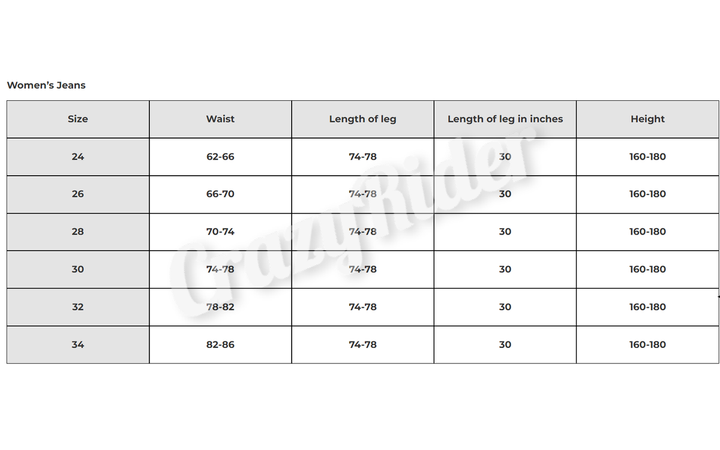 Women's Jeans

| Size | Waist | Length of leg | Length of leg in inches | Height |
|---|---|---|---|---|
| 24 | 62-66 | 74-78 | 30 | 160-180 |
| 26 | 66-70 | 74-78 | 30 | 160-180 |
| 28 | 70-74 | 74-78 | 30 | 160-180 |
| 30 | 74-78 | 74-78 | 30 | 160-180 |
| 32 | 78-82 | 74-78 | 30 | 160-180 |
| 34 | 82-86 | 74-78 | 30 | 160-180 |

CrazyRider